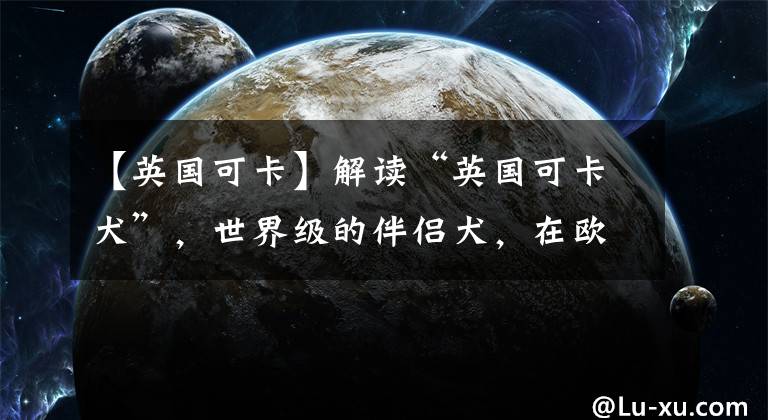 【英国可卡】解读“英国可卡犬”，世界级的伴侣犬，在欧

@Lu-xu.com